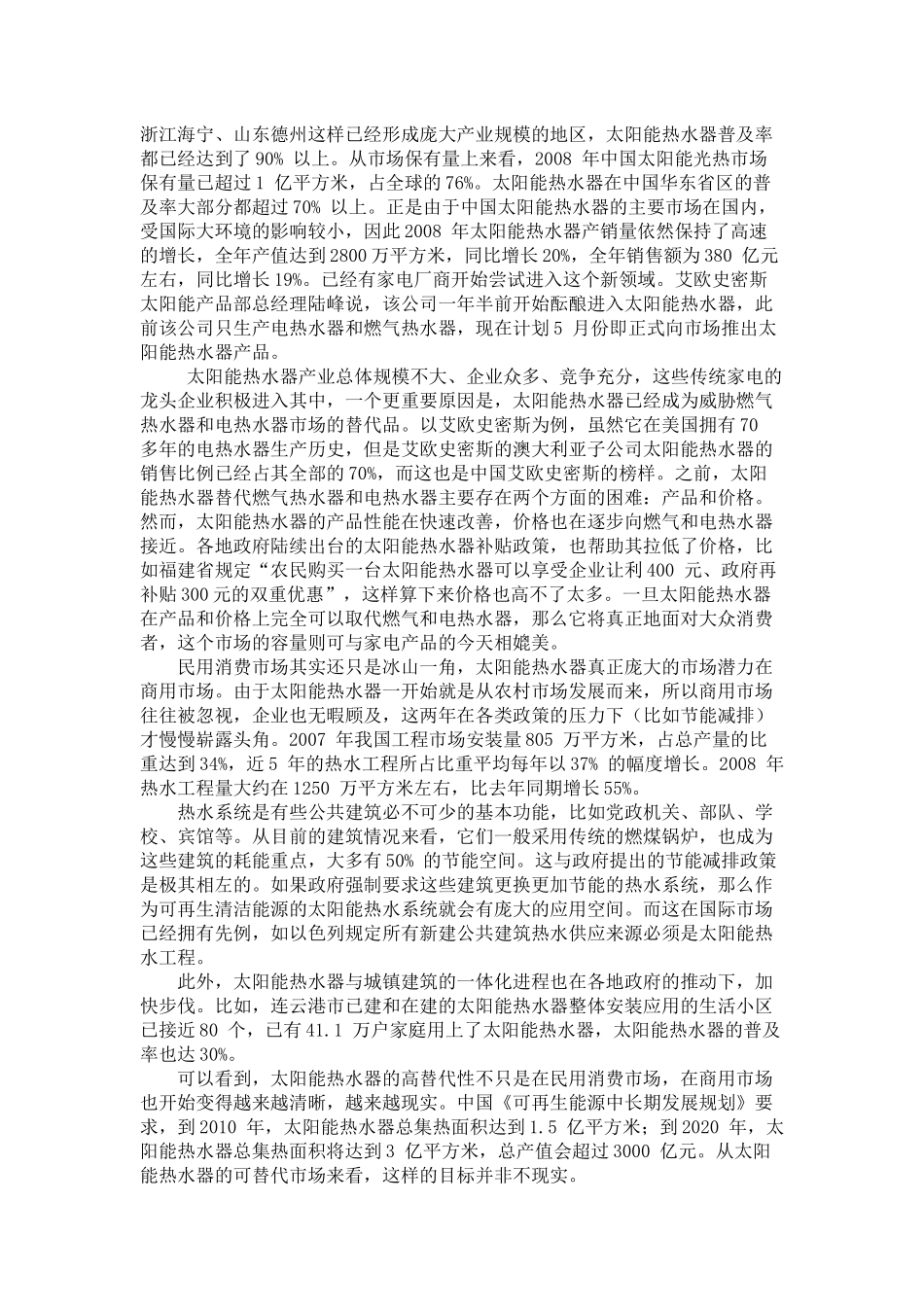 浙江海宁、山东德州这样已经形成庞大产业规模的地区，太阳能热水器普及率都已经达到了 90% 以上。从市场保有量上来看，2008 年中国太阳能光热市场保有量已超过 1 亿平方米，占全球的 76%。太阳能热水器在中国华东省区的普及率大部分都超过 70% 以上。正是由于中国太阳能热水器的主要市场在国内，受国际大环境的影响较小，因此 2008 年太阳能热水器产销量依然保持了高速的增长，全年产值达到 2800 万平方米，同比增长 20%，全年销售额为 380 亿元左右，同比增长 19%。已经有家电厂商开始尝试进入这个新领域。艾欧史密斯太阳能产品部总经理陆峰说，该公司一年半前开始酝酿进入太阳能热水器，此前该公司只生产电热水器和燃气热水器，现在计划 5 月份即正式向市场推出太阳能热水器产品。

太阳能热水器产业总体规模不大、企业众多、竞争充分，这些传统家电的龙头企业积极进入其中，一个更重要原因是，太阳能热水器已经成为威胁燃气热水器和电热水器市场的替代品。以艾欧史密斯为例，虽然它在美国拥有 70 多年的电热水器生产历史，但是艾欧史密斯的澳大利亚子公司太阳能热水器的销售比例已经占其全部的 70%，而这也是中国艾欧史密斯的榜样。之前，太阳能热水器替代燃气热水器和电热水器主要存在两个方面的困难：产品和价格。然而，太阳能热水器的产品性能在快速改善，价格也在逐步向燃气和电热水器接近。各地政府陆续出台的太阳能热水器补贴政策，也帮助其拉低了价格，比如福建省规定“农民购买一台太阳能热水器可以享受企业让利 400 元、政府再补贴 300 元的双重优惠”，这样算下来价格也高不了太多。一旦太阳能热水器在产品和价格上完全可以取代燃气和电热水器，那么它将真正地面对大众消费者，这个市场的容量则可与家电产品的今天相媲美。

民用消费市场其实还只是冰山一角，太阳能热水器真正庞大的市场潜力在商用市场。由于太阳能热水器一开始就是从农村市场发展而来，所以商用市场往往被忽视，企业也无暇顾及，这两年在各类政策的压力下（比如节能减排）才慢慢崭露头角。2007 年我国工程市场安装量 805 万平方米，占总产量的比重达到 34%，近 5 年的热水工程所占比重平均每年以 37% 的幅度增长。2008 年热水工程量大约在 1250 万平方米左右，比去年同期增长 55%。

热水系统是有些公共建筑必不可少的基本功能，比如党政机关、部队、学校、宾馆等。从目前的建筑情况来看，它们一般采用传统的燃煤锅炉，也成为这些建筑的耗能重点，大多有 50% 的节能空间。这与政府提出的节能减排政策是极其相左的。如果政府强制要求这些建筑更换更加节能的热水系统，那么作为可再生清洁能源的太阳能热水系统就会有庞大的应用空间。而这在国际市场已经拥有先例，如以色列规定所有新建公共建筑热水供应来源必须是太阳能热水工程。

此外，太阳能热水器与城镇建筑的一体化进程也在各地政府的推动下，加快步伐。比如，连云港市已建和在建的太阳能热水器整体安装应用的生活小区已接近 80 个，已有 41.1 万户家庭用上了太阳能热水器，太阳能热水器的普及率也达 30%。

可以看到，太阳能热水器的高替代性不只是在民用消费市场，在商用市场也开始变得越来越清晰，越来越现实。中国《可再生能源中长期发展规划》要求，到 2010 年，太阳能热水器总集热面积达到 1.5 亿平方米；到 2020 年，太阳能热水器总集热面积将达到 3 亿平方米，总产值会超过 3000 亿元。从太阳能热水器的可替代市场来看，这样的目标并非不现实。